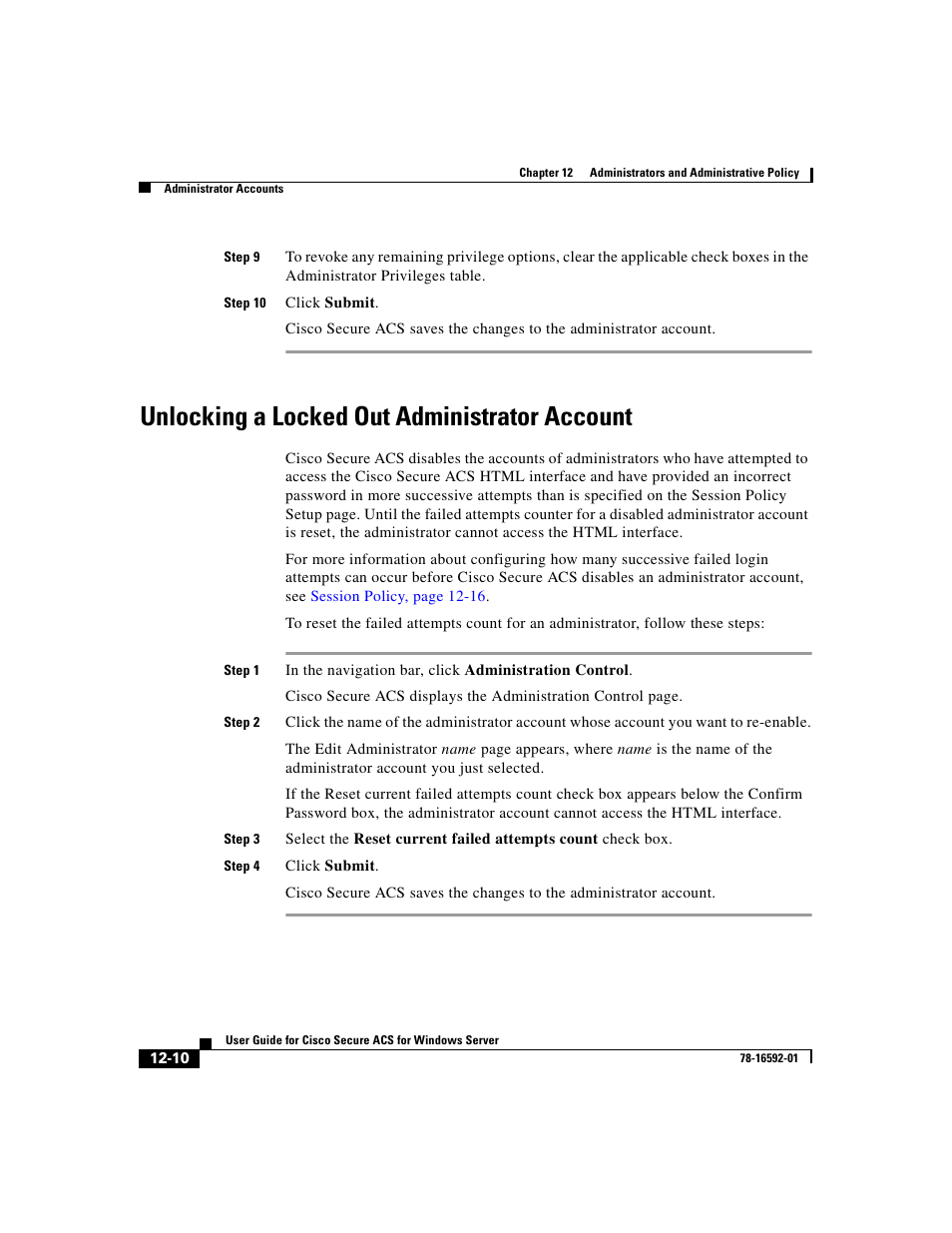 Chapter 12 Administrators and Administrative Policy

Administrator Accounts

Step 9 To revoke any remaining privilege options, clear the applicable check boxes in the Administrator Privileges table.

Step 10 Click Submit.

Cisco Secure ACS saves the changes to the administrator account.

Unlocking a Locked Out Administrator Account

Cisco Secure ACS disables the accounts of administrators who have attempted to access the Cisco Secure ACS HTML interface and have provided an incorrect password in more successive attempts than is specified on the Session Policy Setup page. Until the failed attempts counter for a disabled administrator account is reset, the administrator cannot access the HTML interface.

For more information about configuring how many successive failed login attempts can occur before Cisco Secure ACS disables an administrator account, see Session Policy, page 12-16.

To reset the failed attempts count for an administrator, follow these steps:

Step 1 In the navigation bar, click Administration Control.

Cisco Secure ACS displays the Administration Control page.

Step 2 Click the name of the administrator account whose account you want to re-enable.

The Edit Administrator name page appears, where name is the name of the administrator account you just selected.

If the Reset current failed attempts count check box appears below the Confirm Password box, the administrator account cannot access the HTML interface.

Step 3 Select the Reset current failed attempts count check box.

Step 4 Click Submit.

Cisco Secure ACS saves the changes to the administrator account.

User Guide for Cisco Secure ACS for Windows Server

12-10

78-16592-01